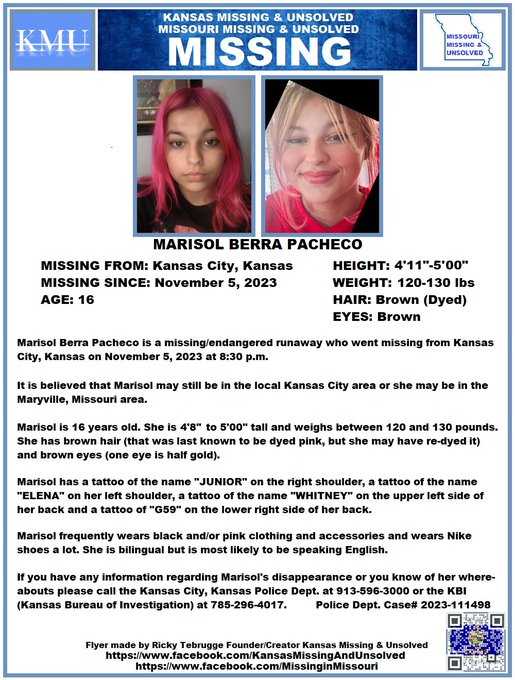 KMU

KANSAS MISSING & UNSOLVED
MISSOURI MISSING & UNSOLVED
MISSING

MISSOURI MISSING & UNSOLVED

MARISOL BERRA PACHECO

MISSING FROM: Kansas City, Kansas
MISSING SINCE: November 5, 2023
AGE: 16

HEIGHT: 4'11"-5'00"
WEIGHT: 120-130 lbs
HAIR: Brown (Dyed)
EYES: Brown

Marisol Berra Pacheco is a missing/endangered runaway who went missing from Kansas City, Kansas on November 5, 2023 at 8:30 p.m.

It is believed that Marisol may still be in the local Kansas City area or she may be in the Maryville, Missouri area.

Marisol is 16 years old. She is 4'8" to 5'00" tall and weighs between 120 and 130 pounds. She has brown hair (that was last known to be dyed pink, but she may have re-dyed it) and brown eyes (one eye is half gold).

Marisol has a tattoo of the name "JUNIOR" on the right shoulder, a tattoo of the name "ELENA" on her left shoulder, a tattoo of the name "WHITNEY" on the upper left side of her back and a tattoo of "G59" on the lower right side of her back.

Marisol frequently wears black and/or pink clothing and accessories and wears Nike shoes a lot. She is bilingual but is most likely to be speaking English.

If you have any information regarding Marisol's disappearance or you know of her whereabouts please call the Kansas City, Kansas Police Dept. at 913-596-3000 or the KBI (Kansas Bureau of Investigation) at 785-296-4017. Police Dept. Case# 2023-111498

Flyer made by Ricky Tebrugge Founder/Creator Kansas Missing & Unsolved
https://www.facebook.com/KansasMissingAndUnsolved
https://www.facebook.com/MissinginMissouri